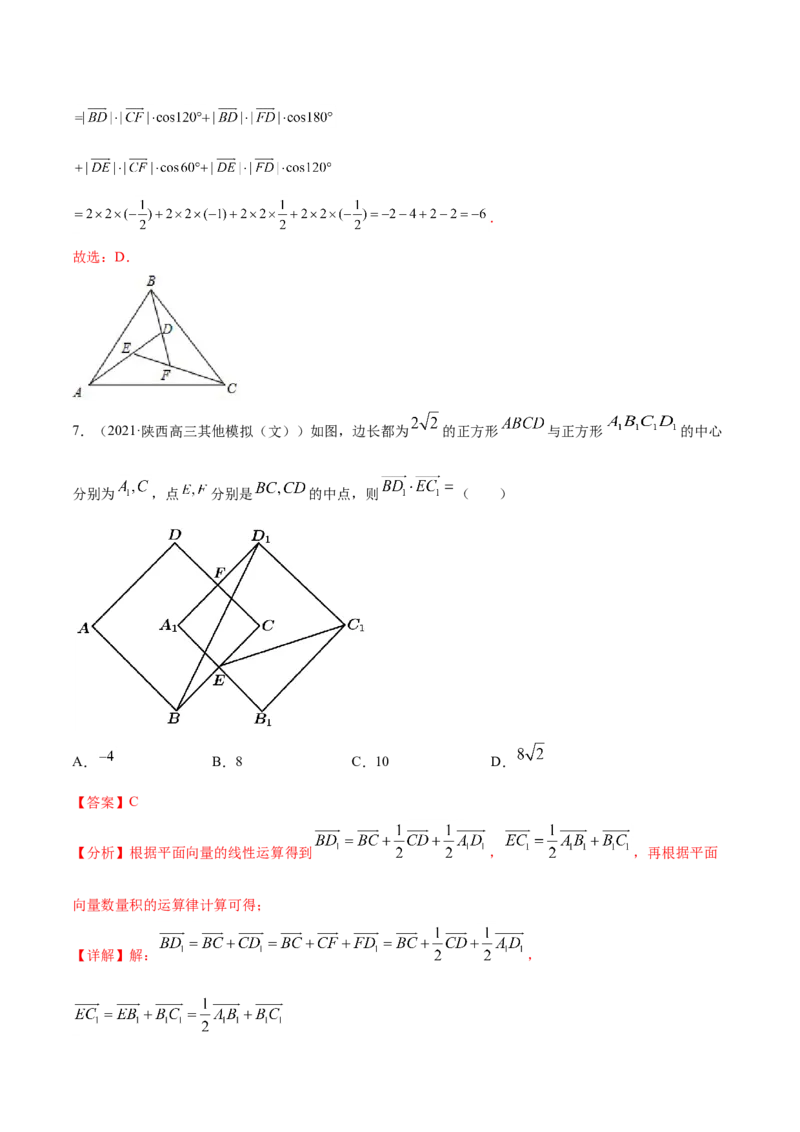 $=|\overrightarrow{BD}|\cdot|\overrightarrow{CF}|\cdot\cos120°+|\overrightarrow{BD}|\cdot|\overrightarrow{FD}|\cdot\cos180°$

$+|\overrightarrow{DE}|\cdot|\overrightarrow{CF}|\cdot\cos60°+|\overrightarrow{DE}|\cdot|\overrightarrow{FD}|\cdot\cos120°$

$=2\times2\times(-\frac{1}{2})+2\times2\times(-1)+2\times2\times\frac{1}{2}+2\times2\times(-\frac{1}{2})=-2-4+2-2=-6$.

故选：D．

B
D
E
F
A
C

7．（2021·陕西高三其他模拟（文））如图，边长都为$2\sqrt{2}$的正方形$ABCD$与正方形$A_1B_1C_1D_1$的中心分别为$A_1,C$，点$E,F$分别是$BC,CD$的中点，则$\overrightarrow{BD_1}\cdot\overrightarrow{EC_1}=$（　　）

D
$D_1$
F
A
$A_1$
C
$C_1$
E
B
$B_1$

A．$-4$　　B．8　　C．10　　D．$8\sqrt{2}$

【答案】C

【分析】根据平面向量的线性运算得到$\overrightarrow{BD_1}=\overrightarrow{BC}+\frac{1}{2}\overrightarrow{CD}+\frac{1}{2}\overrightarrow{A_1D_1}$，$\overrightarrow{EC_1}=\frac{1}{2}\overrightarrow{A_1B_1}+\overrightarrow{B_1C_1}$，再根据平面向量数量积的运算律计算可得；

【详解】解：$\overrightarrow{BD_1}=\overrightarrow{BC}+\overrightarrow{CD_1}=\overrightarrow{BC}+\overrightarrow{CF}+\overrightarrow{FD_1}=\overrightarrow{BC}+\frac{1}{2}\overrightarrow{CD}+\frac{1}{2}\overrightarrow{A_1D_1}$，

$\overrightarrow{EC_1}=\overrightarrow{EB_1}+\overrightarrow{B_1C_1}=\frac{1}{2}\overrightarrow{A_1B_1}+\overrightarrow{B_1C_1}$